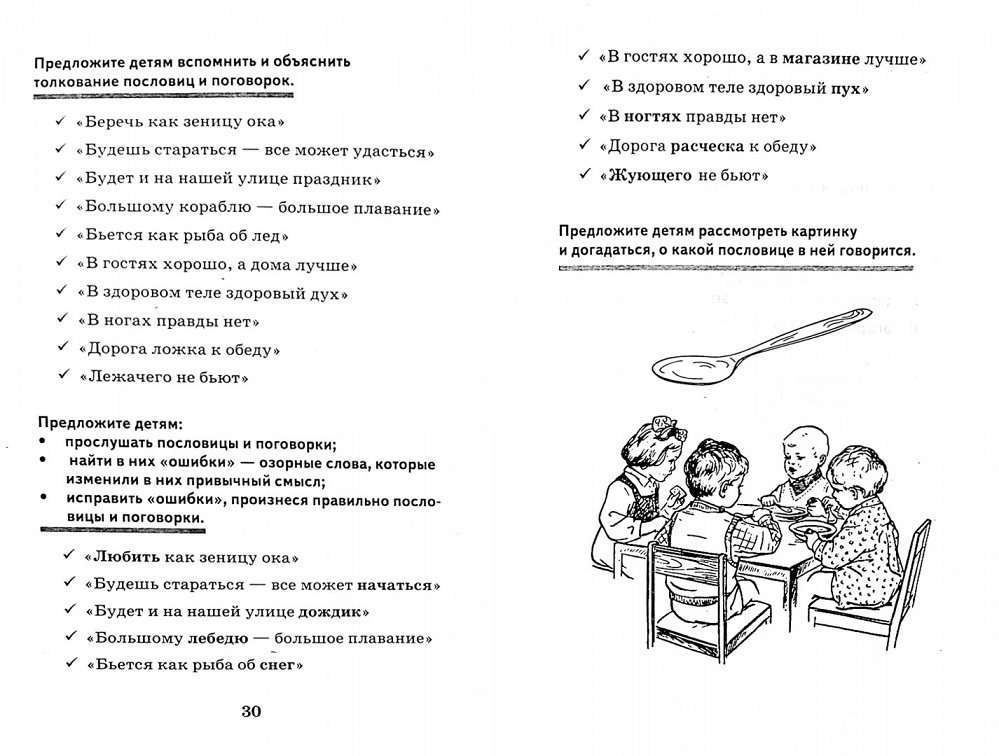 Предложите детям вспомнить и объяснить толкование пословиц и поговорок.

✓ «Беречь как зеницу ока»
✓ «Будешь стараться — все может удасться»
✓ «Будет и на нашей улице праздник»
✓ «Большому кораблю — большое плавание»
✓ «Бьется как рыба об лед»
✓ «В гостях хорошо, а дома лучше»
✓ «В здоровом теле здоровый дух»
✓ «В ногах правды нет»
✓ «Дорога ложка к обеду»
✓ «Лежачего не бьют»

Предложите детям:
• прослушать пословицы и поговорки;
• найти в них «ошибки» — озорные слова, которые изменили в них привычный смысл;
• исправить «ошибки», произнеся правильно пословицы и поговорки.

✓ «Любить как зеницу ока»
✓ «Будешь стараться — все может начаться»
✓ «Будет и на нашей улице дождик»
✓ «Большому лебедю — большое плавание»
✓ «Бьется как рыба об снег»

30

✓ «В гостях хорошо, а в магазине лучше»
✓ «В здоровом теле здоровый пух»
✓ «В ногтях правды нет»
✓ «Дорога расческа к обеду»
✓ «Жующего не бьют»

Предложите детям рассмотреть картинку и догадаться, о какой пословице в ней говорится.